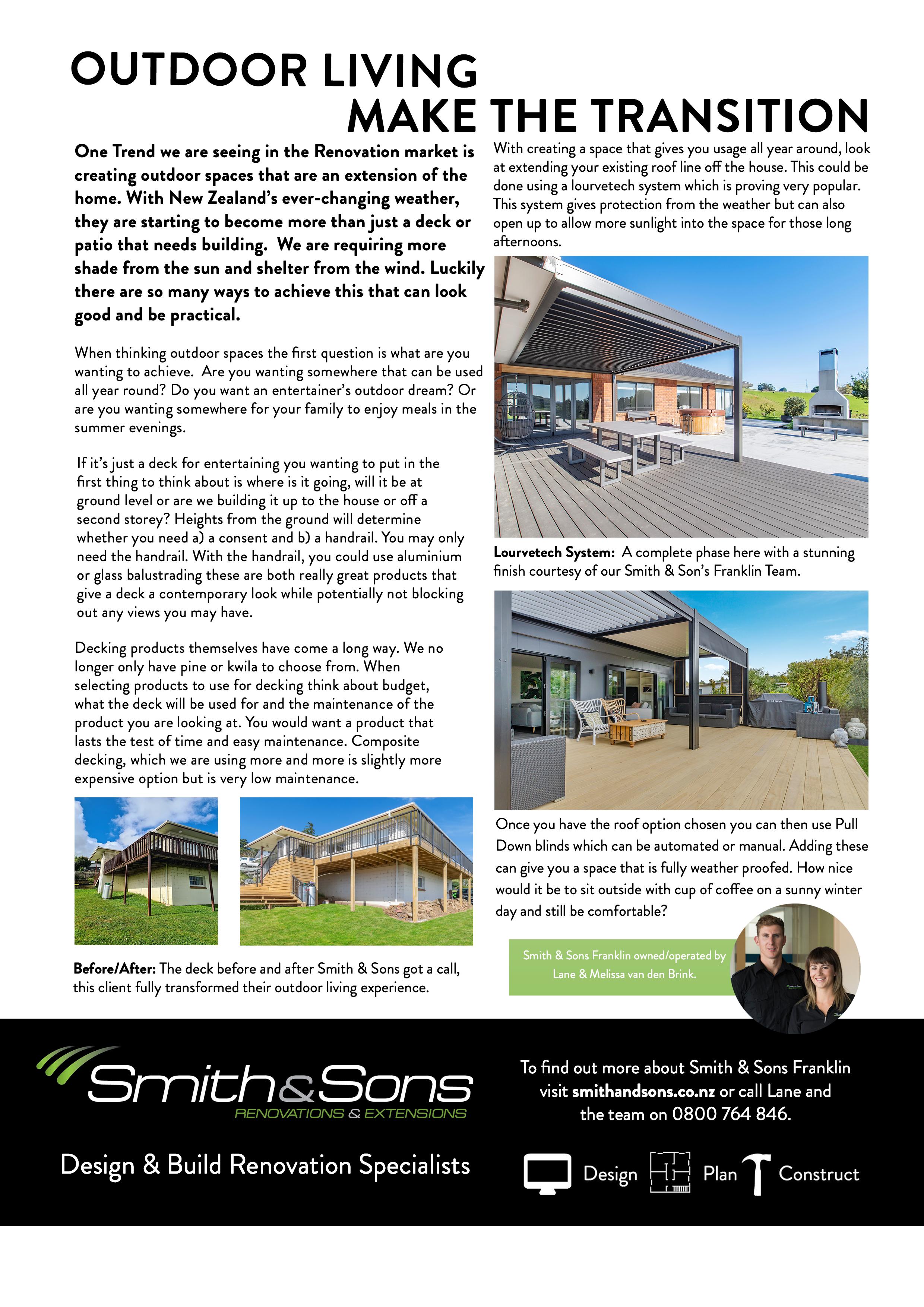 OUTDOOR LIVING
MAKE THE TRANSITION

One Trend we are seeing in the Renovation market is creating outdoor spaces that are an extension of the home. With New Zealand's ever-changing weather, they are starting to become more than just a deck or patio that needs building. We are requiring more shade from the sun and shelter from the wind. Luckily there are so many ways to achieve this that can look good and be practical.

When thinking outdoor spaces the first question is what are you wanting to achieve. Are you wanting somewhere that can be used all year round? Do you want an entertainer's outdoor dream? Or are you wanting somewhere for your family to enjoy meals in the summer evenings.

If it's just a deck for entertaining you wanting to put in the first thing to think about is where is it going, will it be at ground level or are we building it up to the house or off a second storey? Heights from the ground will determine whether you need a) a consent and b) a handrail. You may only need the handrail. With the handrail, you could use aluminium or glass balustrading these are both really great products that give a deck a contemporary look while potentially not blocking out any views you may have.

Decking products themselves have come a long way. We no longer only have pine or kwila to choose from. When selecting products to use for decking think about budget, what the deck will be used for and the maintenance of the product you are looking at. You would want a product that lasts the test of time and easy maintenance. Composite decking, which we are using more and more is slightly more expensive option but is very low maintenance.

Before/After: The deck before and after Smith & Sons got a call, this client fully transformed their outdoor living experience.

With creating a space that gives you usage all year around, look at extending your existing roof line off the house. This could be done using a lourvetech system which is proving very popular. This system gives protection from the weather but can also open up to allow more sunlight into the space for those long afternoons.

Lourvetech System: A complete phase here with a stunning finish courtesy of our Smith & Son's Franklin Team.

Once you have the roof option chosen you can then use Pull Down blinds which can be automated or manual. Adding these can give you a space that is fully weather proofed. How nice would it be to sit outside with cup of coffee on a sunny winter day and still be comfortable?

Smith & Sons Franklin owned/operated by Lane & Melissa van den Brink.

Smith&Sons
RENOVATIONS & EXTENSIONS

Design & Build Renovation Specialists

To find out more about Smith & Sons Franklin visit smithandsons.co.nz or call Lane and the team on 0800 764 846.

Design Plan Construct